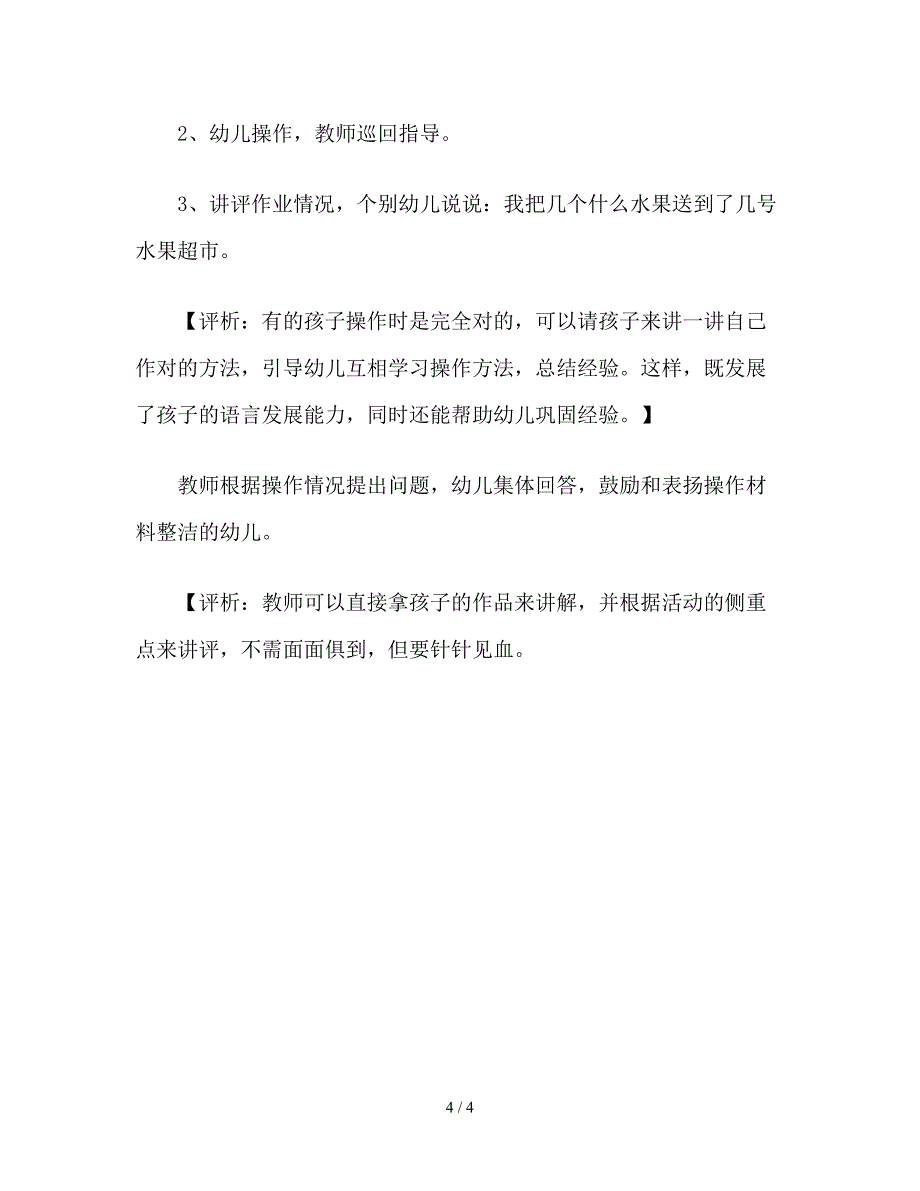 2、幼儿操作，教师巡回指导。

3、讲评作业情况，个别幼儿说说：我把几个什么水果送到了几号水果超市。

【评析：有的孩子操作时是完全对的，可以请孩子来讲一讲自己作对的方法，引导幼儿互相学习操作方法，总结经验。这样，既发展了孩子的语言发展能力，同时还能帮助幼儿巩固经验。】

教师根据操作情况提出问题，幼儿集体回答，鼓励和表扬操作材料整洁的幼儿。

【评析：教师可以直接拿孩子的作品来讲解，并根据活动的侧重点来讲评，不需面面俱到，但要针针见血。

4 / 4